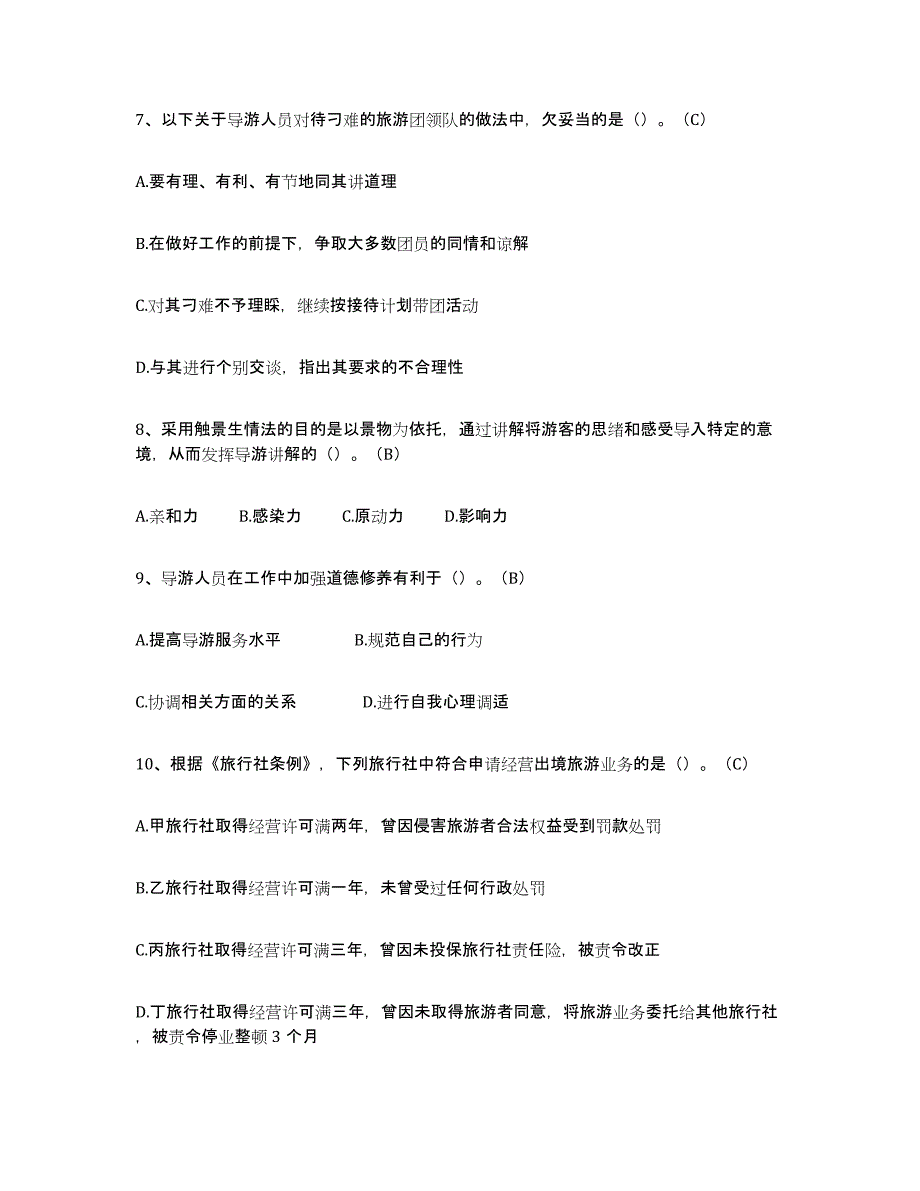 7、以下关于导游人员对待刁难的旅游团领队的做法中，欠妥当的是（）。（C）

A.要有理、有利、有节地同其讲道理

B.在做好工作的前提下，争取大多数团员的同情和谅解

C.对其刁难不予理睬，继续按接待计划带团活动

D.与其进行个别交谈，指出其要求的不合理性

8、采用触景生情法的目的是以景物为依托，通过讲解将游客的思绪和感受导入特定的意境，从而发挥导游讲解的（）。（B）

A.亲和力　　B.感染力　　C.原动力　　D.影响力

9、导游人员在工作中加强道德修养有利于（）。（B）

A.提高导游服务水平　　　B.规范自己的行为

C.协调相关方面的关系　　　D.进行自我心理调适

10、根据《旅行社条例》，下列旅行社中符合申请经营出境旅游业务的是（）。（C）

A.甲旅行社取得经营许可满两年，曾因侵害旅游者合法权益受到罚款处罚

B.乙旅行社取得经营许可满一年，未曾受过任何行政处罚

C.丙旅行社取得经营许可满三年，曾因未投保旅行社责任险，被责令改正

D.丁旅行社取得经营许可满三年，曾因未取得旅游者同意，将旅游业务委托给其他旅行社，被责令停业整顿 3 个月